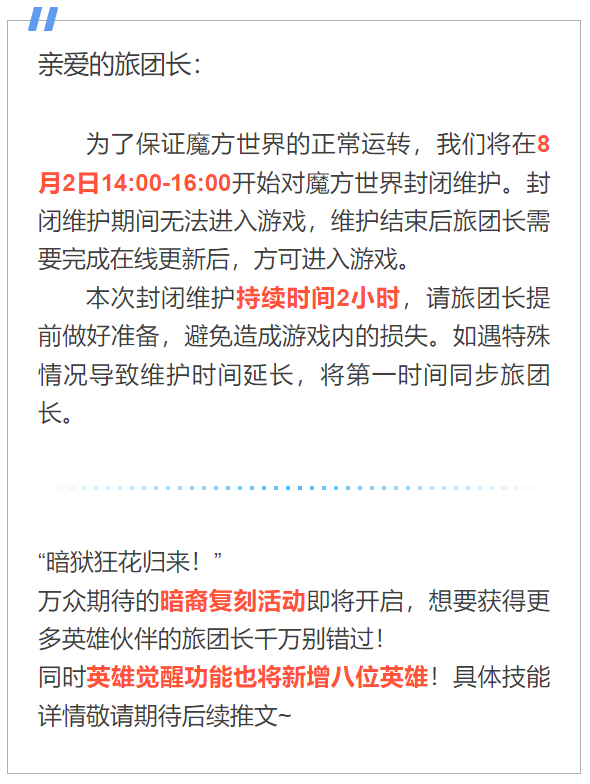 亲爱的旅团长：

为了保证魔方世界的正常运转，我们将在8月2日14:00-16:00开始对魔方世界封闭维护。封闭维护期间无法进入游戏，维护结束后旅团长需要完成在线更新后，方可进入游戏。

本次封闭维护持续时间2小时，请旅团长提前做好准备，避免造成游戏内的损失。如遇特殊情况导致维护时间延长，将第一时间同步旅团长。

“暗狱狂花归来！”
万众期待的暗裔复刻活动即将开启，想要获得更多英雄伙伴的旅团长千万别错过！
同时英雄觉醒功能也将新增八位英雄！具体技能详情敬请期待后续推文~